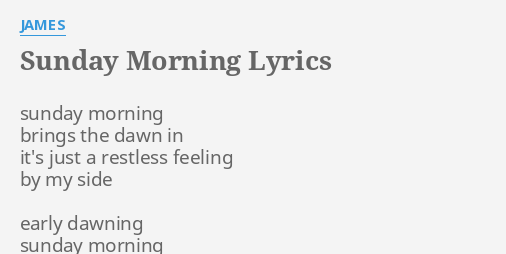 JAMES

Sunday Morning Lyrics

sunday morning
brings the dawn in
it's just a restless feeling
by my side

early dawning
sunday morning